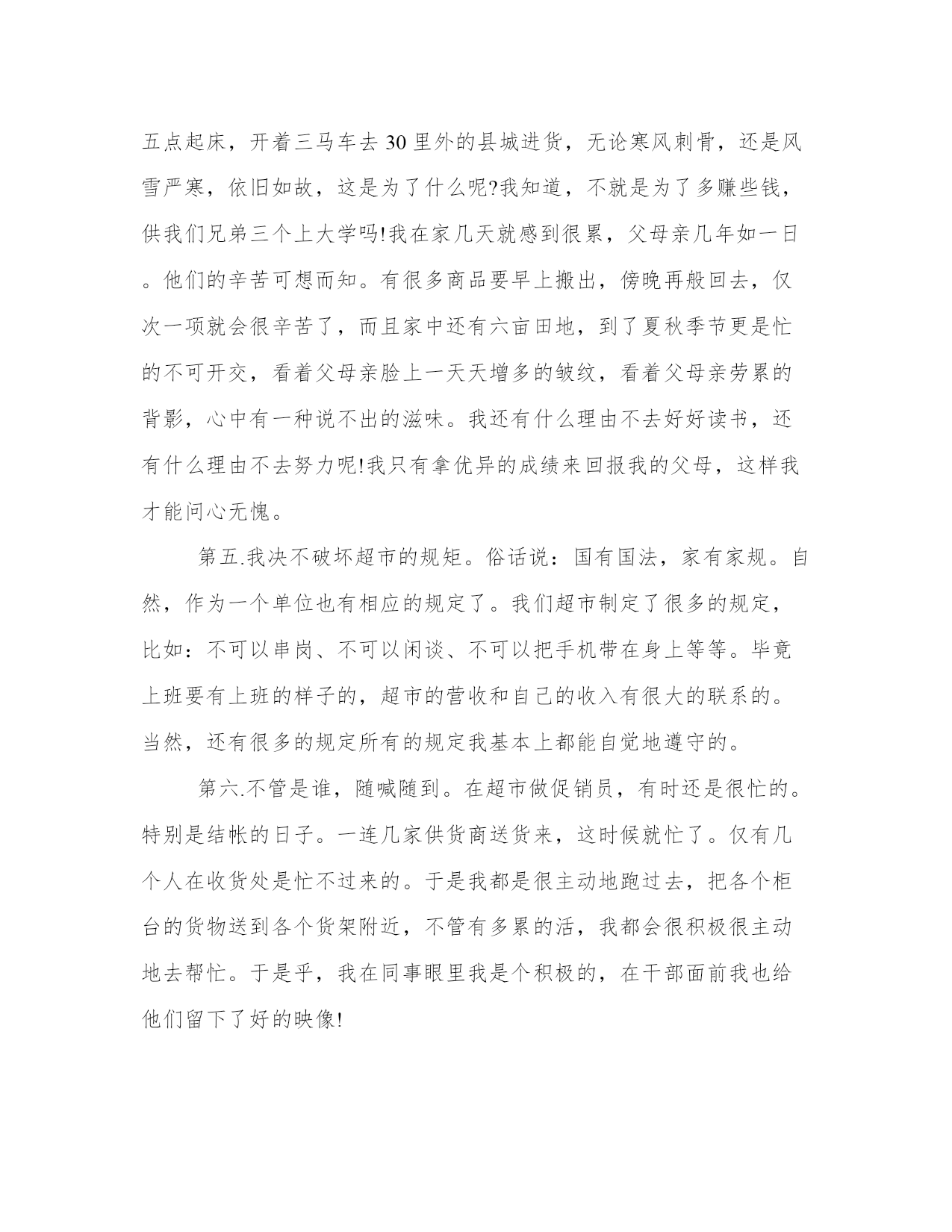 五点起床，开着三马车去30里外的县城进货，无论寒风刺骨，还是风雪严寒，依旧如故，这是为了什么呢?我知道，不就是为了多赚些钱，供我们兄弟三个上大学吗!我在家几天就感到很累，父母亲几年如一日。他们的辛苦可想而知。有很多商品要早上搬出，傍晚再般回去，仅次一项就会很辛苦了，而且家中还有六亩田地，到了夏秋季节更是忙的不可开交，看着父母亲脸上一天天增多的皱纹，看着父母亲劳累的背影，心中有一种说不出的滋味。我还有什么理由不去好好读书，还有什么理由不去努力呢!我只有拿优异的成绩来回报我的父母，这样我才能问心无愧。

第五.我决不破坏超市的规矩。俗话说：国有国法，家有家规。自然，作为一个单位也有相应的规定了。我们超市制定了很多的规定，比如：不可以串岗、不可以闲谈、不可以把手机带在身上等等。毕竟上班要有上班的样子的，超市的营收和自己的收入有很大的联系的。当然，还有很多的规定所有的规定我基本上都能自觉地遵守的。

第六.不管是谁，随喊随到。在超市做促销员，有时还是很忙的。特别是结帐的日子。一连几家供货商送货来，这时候就忙了。仅有几个人在收货处是忙不过来的。于是我都是很主动地跑过去，把各个柜台的货物送到各个货架附近，不管有多累的活，我都会很积极很主动地去帮忙。于是乎，我在同事眼里我是个积极的，在干部面前我也给他们留下了好的映像!